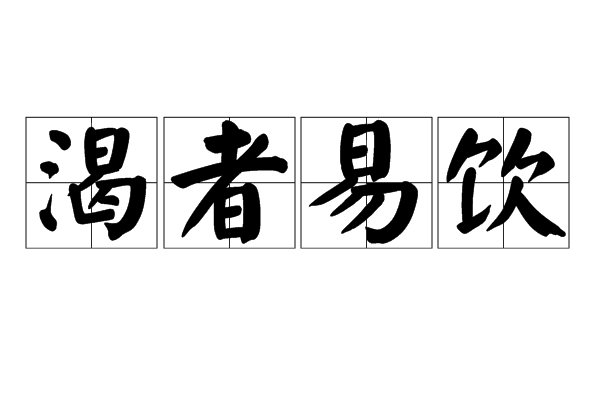 渴者易饮